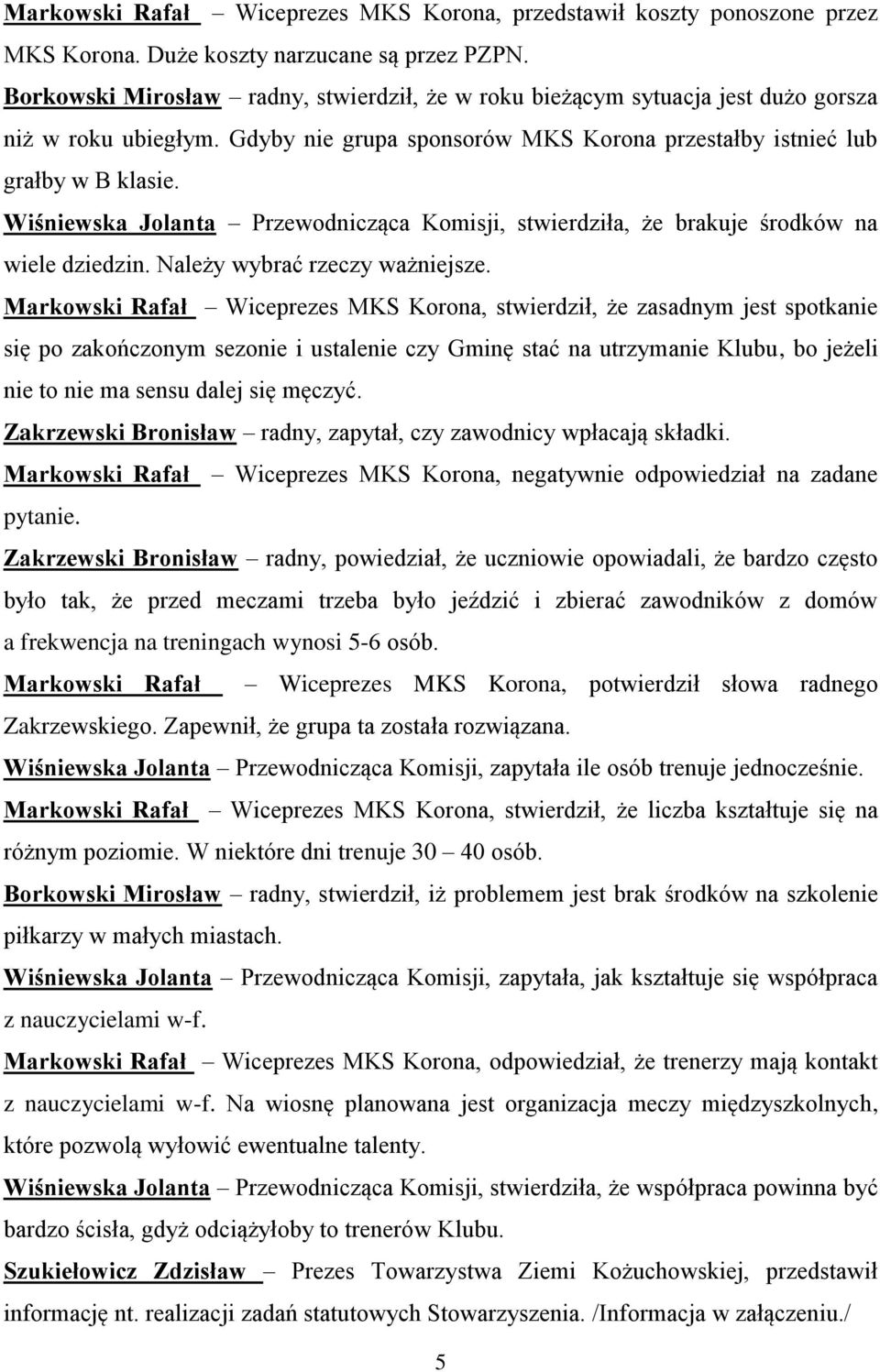 Markowski Rafał – Wiceprezes MKS Korona, przedstawił koszty ponoszone przez MKS Korona. Duże koszty narzucane są przez PZPN.

Borkowski Mirosław – radny, stwierdził, że w roku bieżącym sytuacja jest dużo gorsza niż w roku ubiegłym. Gdyby nie grupa sponsorów MKS Korona przestałby istnieć lub grałby w B klasie.

Wiśniewska Jolanta – Przewodnicząca Komisji, stwierdziła, że brakuje środków na wiele dziedzin. Należy wybrać rzeczy ważniejsze.

Markowski Rafał – Wiceprezes MKS Korona, stwierdził, że zasadnym jest spotkanie się po zakończonym sezonie i ustalenie czy Gminę stać na utrzymanie Klubu, bo jeżeli nie to nie ma sensu dalej się męczyć.

Zakrzewski Bronisław – radny, zapytał, czy zawodnicy wpłacają składki.

Markowski Rafał – Wiceprezes MKS Korona, negatywnie odpowiedział na zadane pytanie.

Zakrzewski Bronisław – radny, powiedział, że uczniowie opowiadali, że bardzo często było tak, że przed meczami trzeba było jeździć i zbierać zawodników z domów a frekwencja na treningach wynosi 5-6 osób.

Markowski Rafał – Wiceprezes MKS Korona, potwierdził słowa radnego Zakrzewskiego. Zapewnił, że grupa ta została rozwiązana.

Wiśniewska Jolanta – Przewodnicząca Komisji, zapytała ile osób trenuje jednocześnie.

Markowski Rafał – Wiceprezes MKS Korona, stwierdził, że liczba kształtuje się na różnym poziomie. W niektóre dni trenuje 30 – 40 osób.

Borkowski Mirosław – radny, stwierdził, iż problemem jest brak środków na szkolenie piłkarzy w małych miastach.

Wiśniewska Jolanta – Przewodnicząca Komisji, zapytała, jak kształtuje się współpraca z nauczycielami w-f.

Markowski Rafał – Wiceprezes MKS Korona, odpowiedział, że trenerzy mają kontakt z nauczycielami w-f. Na wiosnę planowana jest organizacja meczy międzyszkolnych, które pozwolą wyłowić ewentualne talenty.

Wiśniewska Jolanta – Przewodnicząca Komisji, stwierdziła, że współpraca powinna być bardzo ścisła, gdyż odciążyłoby to trenerów Klubu.

Szukiełowicz Zdzisław – Prezes Towarzystwa Ziemi Kożuchowskiej, przedstawił informację nt. realizacji zadań statutowych Stowarzyszenia. /Informacja w załączeniu./

5